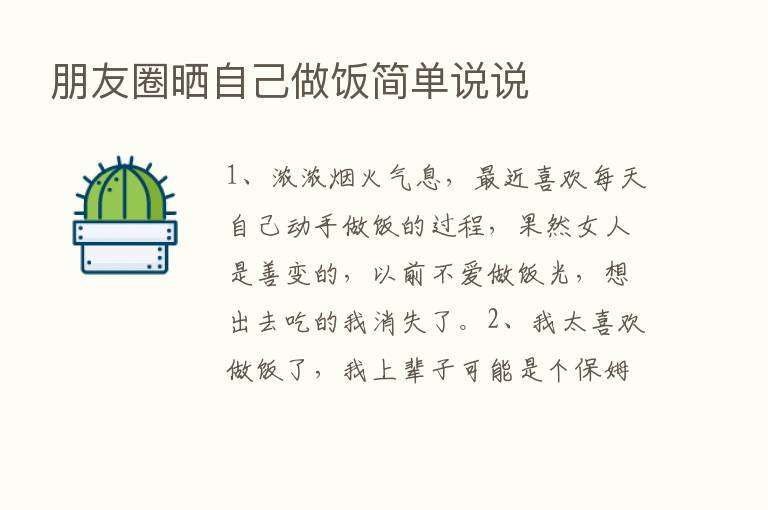 朋友圈晒自己做饭简单说说

1、浓浓烟火气息，最近喜欢每天自己动手做饭的过程，果然女人是善变的，以前不爱做饭光，想出去吃的我消失了。2、我太喜欢做饭了，我上辈子可能是个保姆